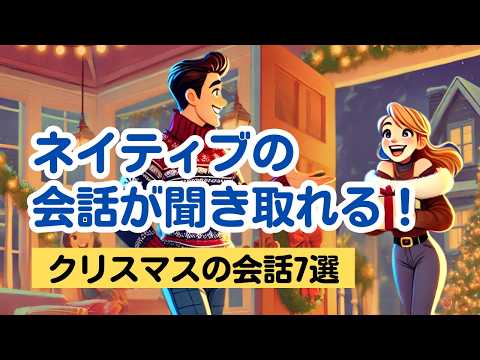 ネイティブの
会話が聞き取れる！

クリスマスの会話7選